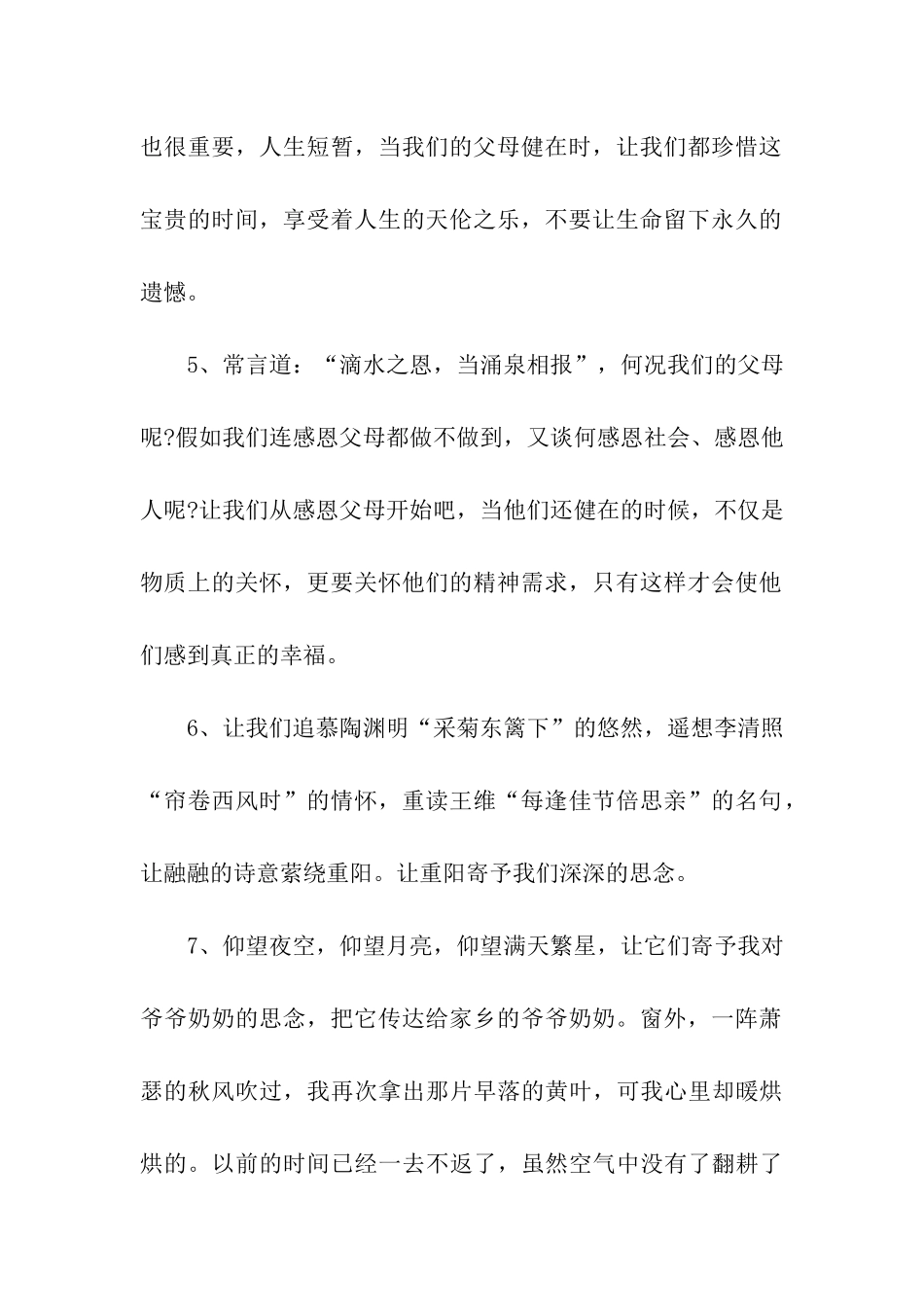 也很重要，人生短暂，当我们的父母健在时，让我们都珍惜这宝贵的时间，享受着人生的天伦之乐，不要让生命留下永久的遗憾。

5、常言道：“滴水之恩，当涌泉相报”，何况我们的父母呢?假如我们连感恩父母都做不做到，又谈何感恩社会、感恩他人呢?让我们从感恩父母开始吧，当他们还健在的时候，不仅是物质上的关怀，更要关怀他们的精神需求，只有这样才会使他们感到真正的幸福。

6、让我们追慕陶渊明“采菊东篱下”的悠然，遥想李清照“帘卷西风时”的情怀，重读王维“每逢佳节倍思亲”的名句，让融融的诗意萦绕重阳。让重阳寄予我们深深的思念。

7、仰望夜空，仰望月亮，仰望满天繁星，让它们寄予我对爷爷奶奶的思念，把它传达给家乡的爷爷奶奶。窗外，一阵萧瑟的秋风吹过，我再次拿出那片早落的黄叶，可我心里却暖烘烘的。以前的时间已经一去不返了，虽然空气中没有了翻耕了